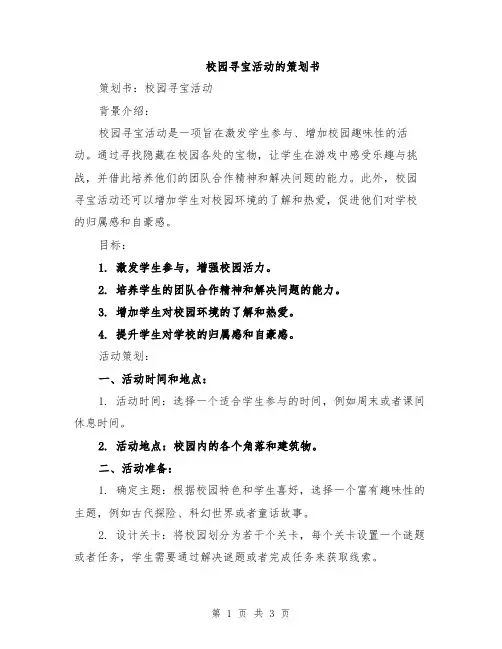 校园寻宝活动的策划书

策划书：校园寻宝活动

背景介绍：

校园寻宝活动是一项旨在激发学生参与、增加校园趣味性的活动。通过寻找隐藏在校园各处的宝物，让学生在游戏中感受乐趣与挑战，并借此培养他们的团队合作精神和解决问题的能力。此外，校园寻宝活动还可以增加学生对校园环境的了解和热爱，促进他们对学校的归属感和自豪感。

目标：

1. 激发学生参与，增强校园活力。

2. 培养学生的团队合作精神和解决问题的能力。

3. 增加学生对校园环境的了解和热爱。

4. 提升学生对学校的归属感和自豪感。

活动策划：

一、活动时间和地点：

1. 活动时间：选择一个适合学生参与的时间，例如周末或者课间休息时间。

2. 活动地点：校园内的各个角落和建筑物。

二、活动准备：

1. 确定主题：根据校园特色和学生喜好，选择一个富有趣味性的主题，例如古代探险、科幻世界或者童话故事。

2. 设计关卡：将校园划分为若干个关卡，每个关卡设置一个谜题或者任务，学生需要通过解决谜题或者完成任务来获取线索。

第 1 页 共 3 页